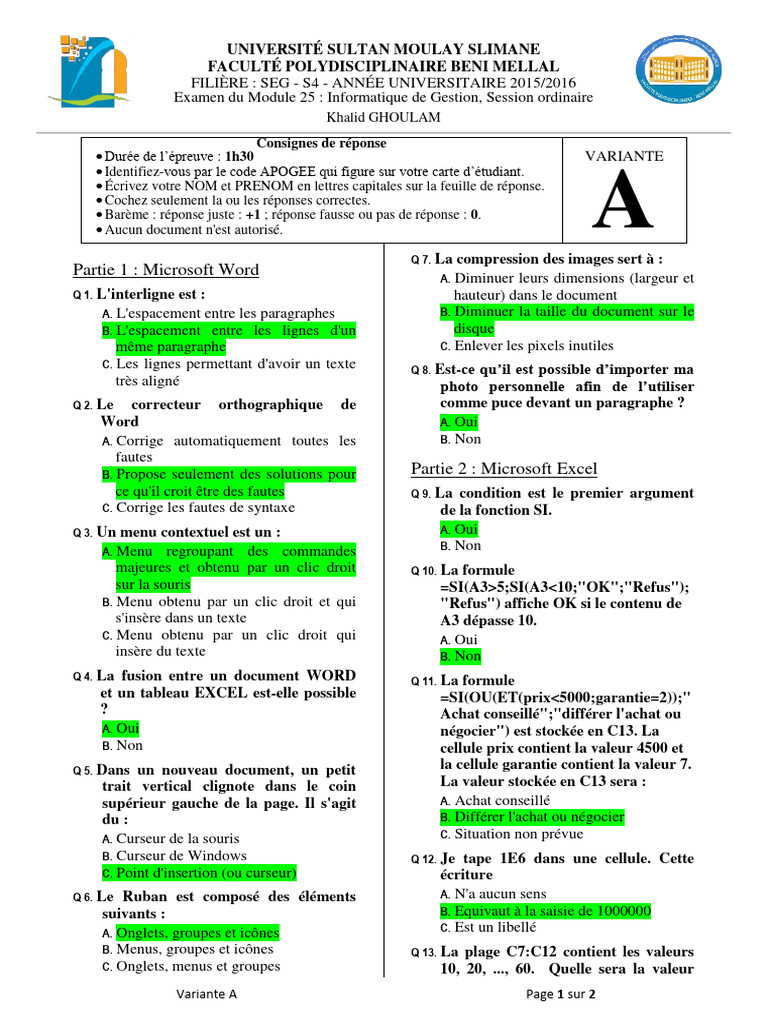 UNIVERSITÉ SULTAN MOULAY SLIMANE
FACULTÉ POLYDISCIPLINAIRE BENI MELLAL
FILIÈRE : SEG - S4 - ANNÉE UNIVERSITAIRE 2015/2016
Examen du Module 25 : Informatique de Gestion, Session ordinaire
Khalid GHOULAM

Consignes de réponse
• Durée de l'épreuve : 1h30
• Identifiez-vous par le code APOGEE qui figure sur votre carte d'étudiant.
• Écrivez votre NOM et PRENOM en lettres capitales sur la feuille de réponse.
• Cochez seulement la ou les réponses correctes.
• Barème : réponse juste : +1 ; réponse fausse ou pas de réponse : 0.
• Aucun document n'est autorisé.

VARIANTE
A

Partie 1 : Microsoft Word

Q 1. L'interligne est :
A. L'espacement entre les paragraphes
B. L'espacement entre les lignes d'un même paragraphe
C. Les lignes permettant d'avoir un texte très aligné

Q 2. Le correcteur orthographique de Word
A. Corrige automatiquement toutes les fautes
B. Propose seulement des solutions pour ce qu'il croit être des fautes
C. Corrige les fautes de syntaxe

Q 3. Un menu contextuel est un :
A. Menu regroupant des commandes majeures et obtenu par un clic droit sur la souris
B. Menu obtenu par un clic droit et qui s'insère dans un texte
C. Menu obtenu par un clic droit qui insère du texte

Q 4. La fusion entre un document WORD et un tableau EXCEL est-elle possible ?
A. Oui
B. Non

Q 5. Dans un nouveau document, un petit trait vertical clignote dans le coin supérieur gauche de la page. Il s'agit du :
A. Curseur de la souris
B. Curseur de Windows
C. Point d'insertion (ou curseur)

Q 6. Le Ruban est composé des éléments suivants :
A. Onglets, groupes et icônes
B. Menus, groupes et icônes
C. Onglets, menus et groupes

Q 7. La compression des images sert à :
A. Diminuer leurs dimensions (largeur et hauteur) dans le document
B. Diminuer la taille du document sur le disque
C. Enlever les pixels inutiles

Q 8. Est-ce qu'il est possible d'importer ma photo personnelle afin de l'utiliser comme puce devant un paragraphe ?
A. Oui
B. Non

Partie 2 : Microsoft Excel

Q 9. La condition est le premier argument de la fonction SI.
A. Oui
B. Non

Q 10. La formule =SI(A3>5;SI(A3<10;"OK";"Refus"); "Refus") affiche OK si le contenu de A3 dépasse 10.
A. Oui
B. Non

Q 11. La formule =SI(OU(ET(prix<5000;garantie=2));" Achat conseillé";"différer l'achat ou négocier") est stockée en C13. La cellule prix contient la valeur 4500 et la cellule garantie contient la valeur 7. La valeur stockée en C13 sera :
A. Achat conseillé
B. Différer l'achat ou négocier
C. Situation non prévue

Q 12. Je tape 1E6 dans une cellule. Cette écriture
A. N'a aucun sens
B. Equivaut à la saisie de 1000000
C. Est un libellé

Q 13. La plage C7:C12 contient les valeurs 10, 20, ..., 60. Quelle sera la valeur

Variante A
Page 1 sur 2